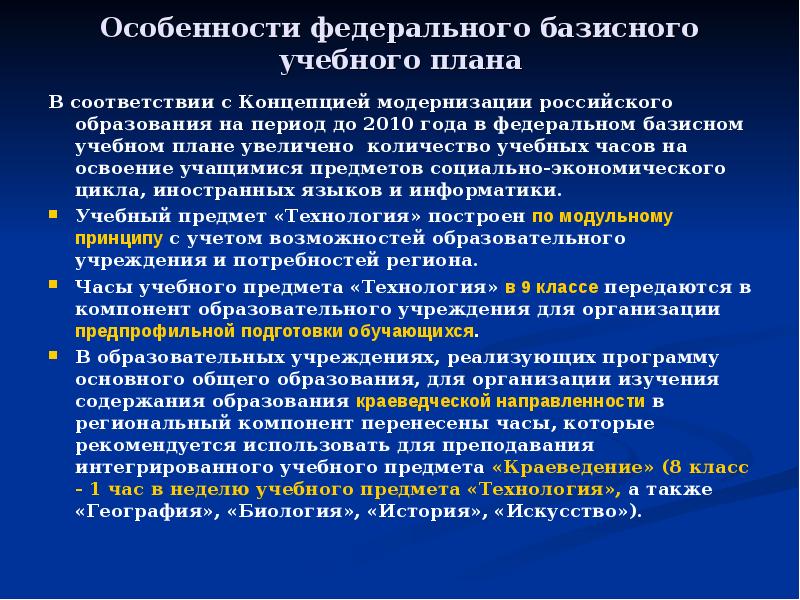 Особенности федерального базисного учебного плана

В соответствии с Концепцией модернизации российского образования на период до 2010 года в федеральном базисном учебном плане увеличено количество учебных часов на освоение учащимися предметов социально-экономического цикла, иностранных языков и информатики.

Учебный предмет «Технология» построен по модульному принципу с учетом возможностей образовательного учреждения и потребностей региона.

Часы учебного предмета «Технология» в 9 классе передаются в компонент образовательного учреждения для организации предпрофильной подготовки обучающихся.

В образовательных учреждениях, реализующих программу основного общего образования, для организации изучения содержания образования краеведческой направленности в региональный компонент перенесены часы, которые рекомендуется использовать для преподавания интегрированного учебного предмета «Краеведение» (8 класс - 1 час в неделю учебного предмета «Технология», а также «География», «Биология», «История», «Искусство»).